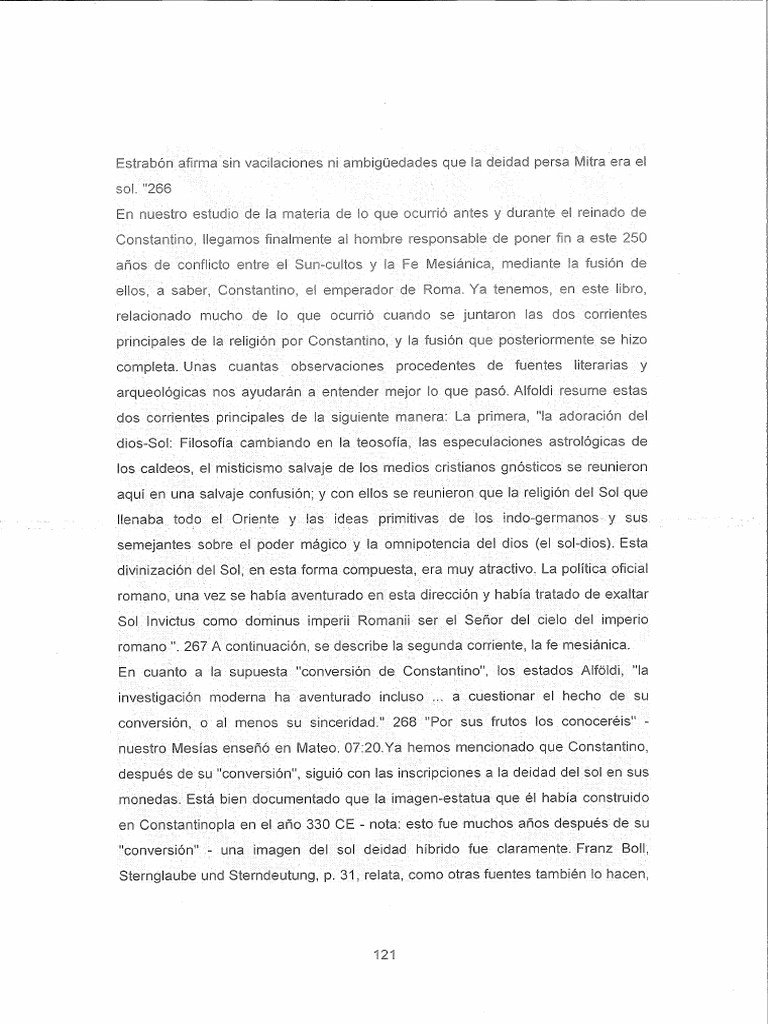 Estrabón afirma sin vacilaciones ni ambigüedades que la deidad persa Mitra era el sol. "266
En nuestro estudio de la materia de lo que ocurrió antes y durante el reinado de Constantino, llegamos finalmente al hombre responsable de poner fin a este 250 años de conflicto entre el Sun-cultos y la Fe Mesiánica, mediante la fusión de ellos, a saber, Constantino, el emperador de Roma. Ya tenemos, en este libro, relacionado mucho de lo que ocurrió cuando se juntaron las dos corrientes principales de la religión por Constantino, y la fusión que posteriormente se hizo completa. Unas cuantas observaciones procedentes de fuentes literarias y arqueológicas nos ayudarán a entender mejor lo que pasó. Alfoldi resume estas dos corrientes principales de la siguiente manera: La primera, "la adoración del dios-Sol: Filosofía cambiando en la teosofía, las especulaciones astrológicas de los caldeos, el misticismo salvaje de los medios cristianos gnósticos se reunieron aquí en una salvaje confusión; y con ellos se reunieron que la religión del Sol que llenaba todo el Oriente y las ideas primitivas de los indo-germanos y sus semejantes sobre el poder mágico y la omnipotencia del dios (el sol-dios). Esta divinización del Sol, en esta forma compuesta, era muy atractivo. La política oficial romano, una vez se había aventurado en esta dirección y había tratado de exaltar Sol Invictus como dominus imperii Romanii ser el Señor del cielo del imperio romano ". 267 A continuación, se describe la segunda corriente, la fe mesiánica.
En cuanto a la supuesta "conversión de Constantino", los estados Alföldi, "la investigación moderna ha aventurado incluso ... a cuestionar el hecho de su conversión, o al menos su sinceridad." 268 "Por sus frutos los conoceréis" - nuestro Mesías enseñó en Mateo. 07:20.Ya hemos mencionado que Constantino, después de su "conversión", siguió con las inscripciones a la deidad del sol en sus monedas. Está bien documentado que la imagen-estatua que él había construido en Constantinopla en el año 330 CE - nota: esto fue muchos años después de su "conversión" - una imagen del sol deidad híbrido fue claramente. Franz Boll, Sternglaube und Sterndeutung, p. 31, relata, como otras fuentes también lo hacen,

121